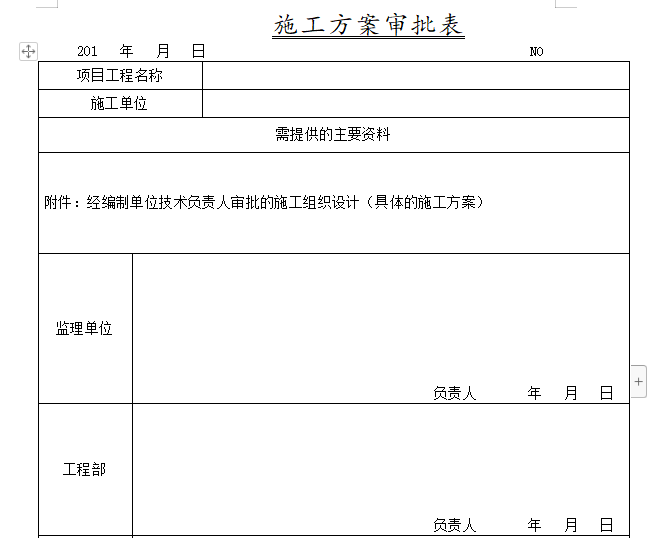 施工方案审批表

201 年 月 日 NO

| 项目工程名称 | |
|---|---|
| 施工单位 | |
| 需提供的主要资料 | |
| 附件：经编制单位技术负责人审批的施工组织设计（具体的施工方案） | |
| 监理单位 | 负责人 年 月 日 |
| 工程部 | 负责人 年 月 日 |